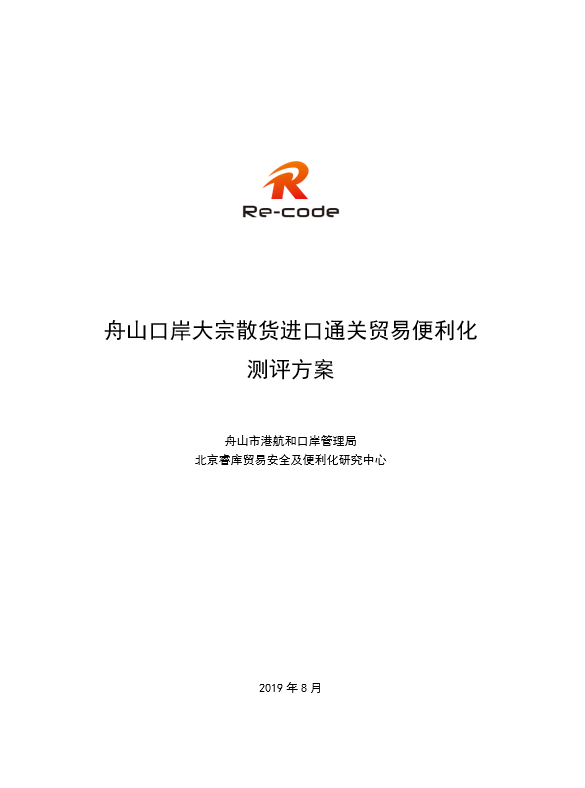 Re-code

舟山口岸大宗散货进口通关贸易便利化
测评方案

舟山市港航和口岸管理局
北京睿库贸易安全及便利化研究中心

2019年8月